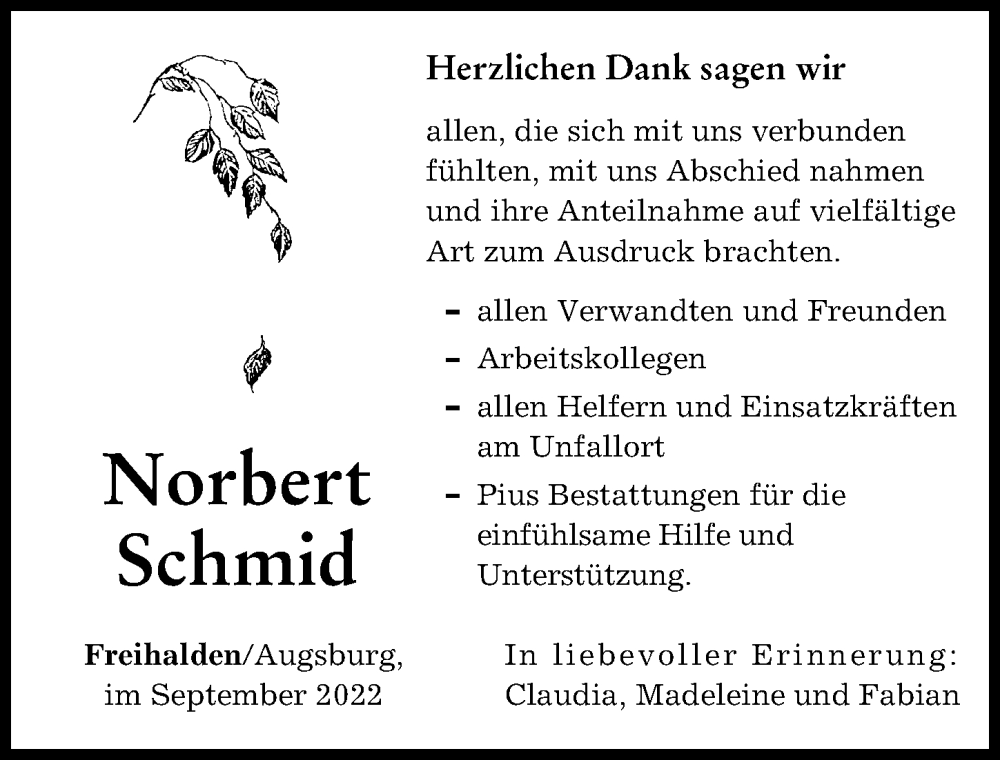 Herzlichen Dank sagen wir

allen, die sich mit uns verbunden fühlten, mit uns Abschied nahmen und ihre Anteilnahme auf vielfältige Art zum Ausdruck brachten.

- allen Verwandten und Freunden
- Arbeitskollegen
- allen Helfern und Einsatzkräften am Unfallort
- Pius Bestattungen für die einfühlsame Hilfe und Unterstützung.

Norbert Schmid

Freihalden/Augsburg, im September 2022

In liebevoller Erinnerung: Claudia, Madeleine und Fabian